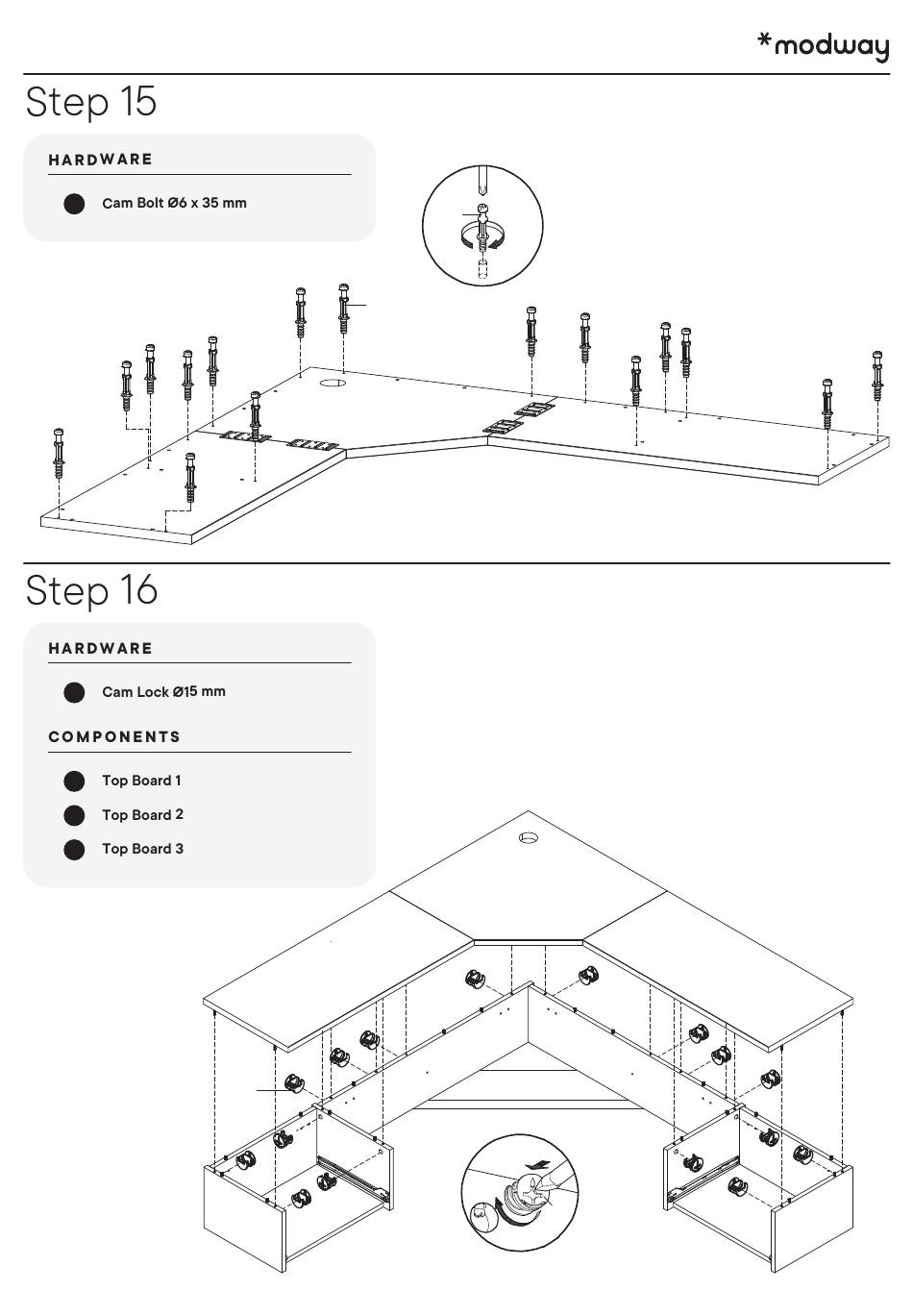 *modway

Step 15

HARDWARE

Cam Bolt Ø6 x 35 mm

Step 16

HARDWARE

Cam Lock Ø15 mm

COMPONENTS

Top Board 1

Top Board 2

Top Board 3